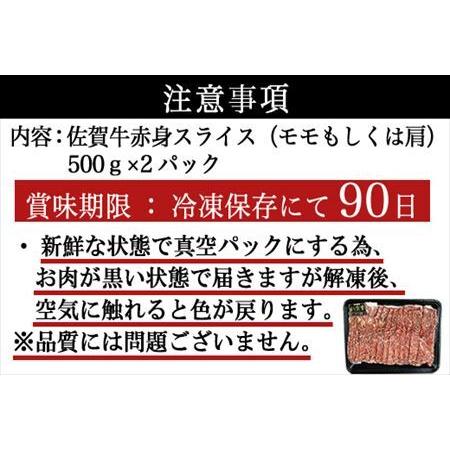 注意事項

内容：佐賀牛赤身スライス（モモもしくは肩）
500ｇ×2パック

賞味期限 ： 冷凍保存にて 90日

・ 新鮮な状態で真空パックにする為、お肉が黒い状態で届きますが解凍後、空気に触れると色が戻ります。
※品質には問題ございません。